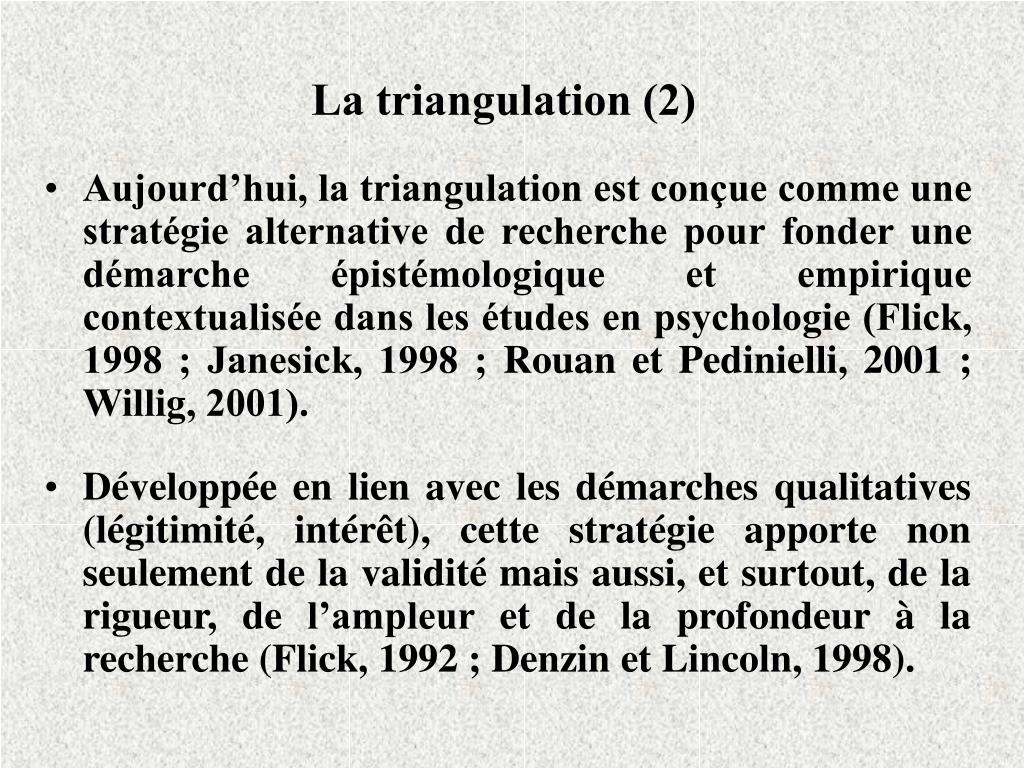 La triangulation (2)

• Aujourd’hui, la triangulation est conçue comme une stratégie alternative de recherche pour fonder une démarche épistémologique et empirique contextualisée dans les études en psychologie (Flick, 1998 ; Janesick, 1998 ; Rouan et Pedinielli, 2001 ; Willig, 2001).

• Développée en lien avec les démarches qualitatives (légitimité, intérêt), cette stratégie apporte non seulement de la validité mais aussi, et surtout, de la rigueur, de l’ampleur et de la profondeur à la recherche (Flick, 1992 ; Denzin et Lincoln, 1998).